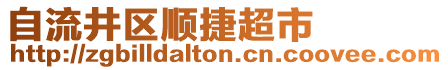 自流井区顺捷超市
http://zgbilldalton.cn.coovee.com